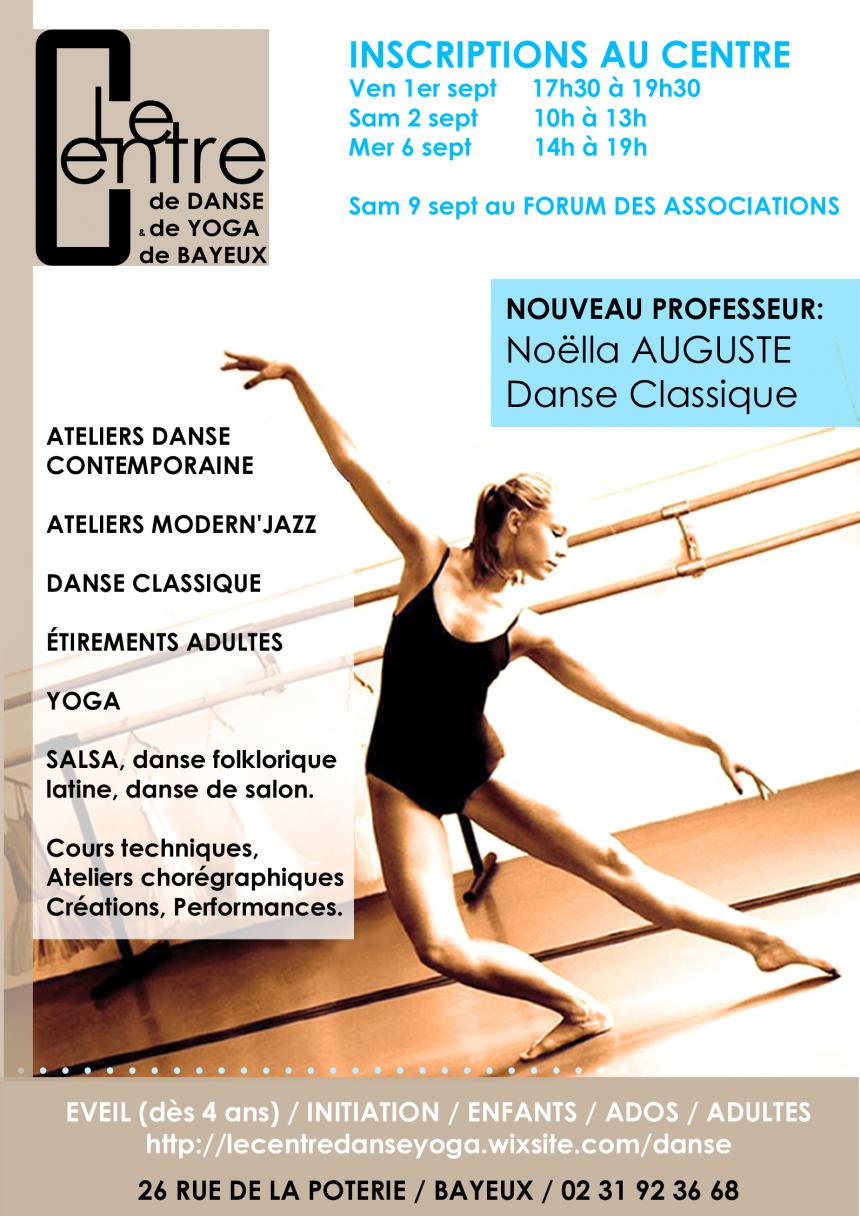 Le Centre
de DANSE
& de YOGA
de BAYEUX

INSCRIPTIONS AU CENTRE
Ven 1er sept 17h30 à 19h30
Sam 2 sept 10h à 13h
Mer 6 sept 14h à 19h

Sam 9 sept au FORUM DES ASSOCIATIONS

NOUVEAU PROFESSEUR:
Noëlla AUGUSTE
Danse Classique

ATELIERS DANSE CONTEMPORAINE

ATELIERS MODERN'JAZZ

DANSE CLASSIQUE

ÉTIREMENTS ADULTES

YOGA

SALSA, danse folklorique latine, danse de salon.

Cours techniques, Ateliers chorégraphiques Créations, Performances.

EVEIL (dès 4 ans) / INITIATION / ENFANTS / ADOS / ADULTES
http://lecentredanseyoga.wixsite.com/danse

26 RUE DE LA POTERIE / BAYEUX / 02 31 92 36 68